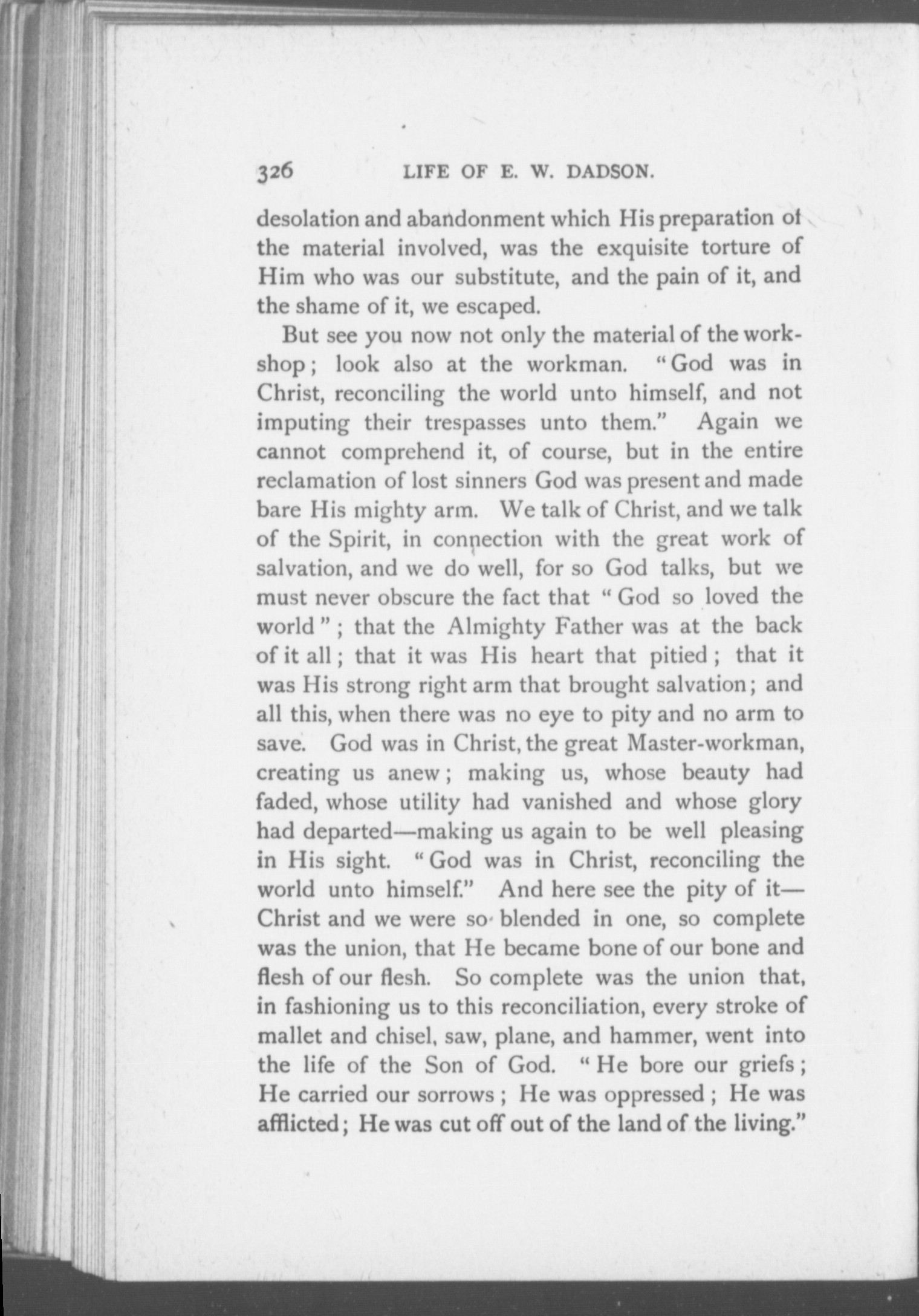 326 LIFE OF E. W. DADSON.

desolation and abandonment which His preparation of the material involved, was the exquisite torture of Him who was our substitute, and the pain of it, and the shame of it, we escaped.

But see you now not only the material of the workshop; look also at the workman. "God was in Christ, reconciling the world unto himself, and not imputing their trespasses unto them." Again we cannot comprehend it, of course, but in the entire reclamation of lost sinners God was present and made bare His mighty arm. We talk of Christ, and we talk of the Spirit, in connection with the great work of salvation, and we do well, for so God talks, but we must never obscure the fact that "God so loved the world"; that the Almighty Father was at the back of it all; that it was His heart that pitied; that it was His strong right arm that brought salvation; and all this, when there was no eye to pity and no arm to save. God was in Christ, the great Master-workman, creating us anew; making us, whose beauty had faded, whose utility had vanished and whose glory had departed—making us again to be well pleasing in His sight. "God was in Christ, reconciling the world unto himself." And here see the pity of it—Christ and we were so blended in one, so complete was the union, that He became bone of our bone and flesh of our flesh. So complete was the union that, in fashioning us to this reconciliation, every stroke of mallet and chisel, saw, plane, and hammer, went into the life of the Son of God. "He bore our griefs; He carried our sorrows; He was oppressed; He was afflicted; He was cut off out of the land of the living."